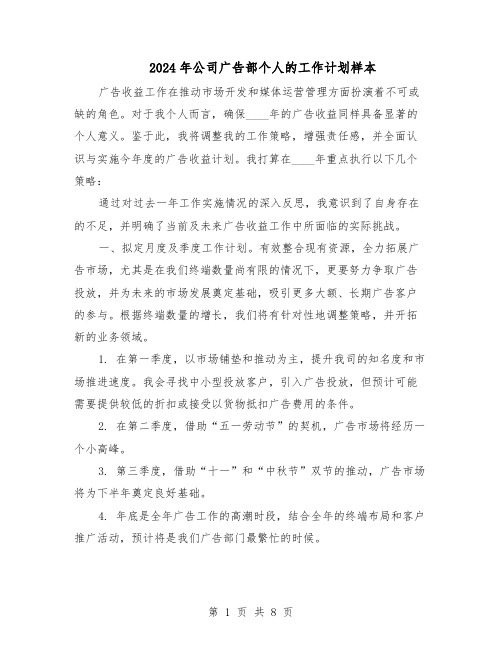 2024年公司广告部个人的工作计划样本

广告收益工作在推动市场开发和媒体运营管理方面扮演着不可或缺的角色。对于我个人而言，确保____年的广告收益同样具备显著的个人意义。鉴于此，我将调整我的工作策略，增强责任感，并全面认识与实施今年度的广告收益计划。我打算在____年重点执行以下几个策略：

通过对过去一年工作实施情况的深入反思，我意识到了自身存在的不足，并明确了当前及未来广告收益工作中所面临的实际挑战。

一、拟定月度及季度工作计划。有效整合现有资源，全力拓展广告市场，尤其是在我们终端数量尚有限的情况下，更要努力争取广告投放，并为未来的市场发展奠定基础，吸引更多大额、长期广告客户的参与。根据终端数量的增长，我们将有针对性地调整策略，并开拓新的业务领域。

1. 在第一季度，以市场铺垫和推动为主，提升我司的知名度和市场推进速度。我会寻找中小型投放客户，引入广告投放，但预计可能需要提供较低的折扣或接受以货物抵扣广告费用的条件。

2. 在第二季度，借助“五一劳动节”的契机，广告市场将经历一个小高峰。

3. 第三季度，借助“十一”和“中秋节”双节的推动，广告市场将为下半年奠定良好基础。

4. 年底是全年广告工作的高潮时段，结合全年的终端布局和客户推广活动，预计将是我们广告部门最繁忙的时候。

第 1 页 共 8 页